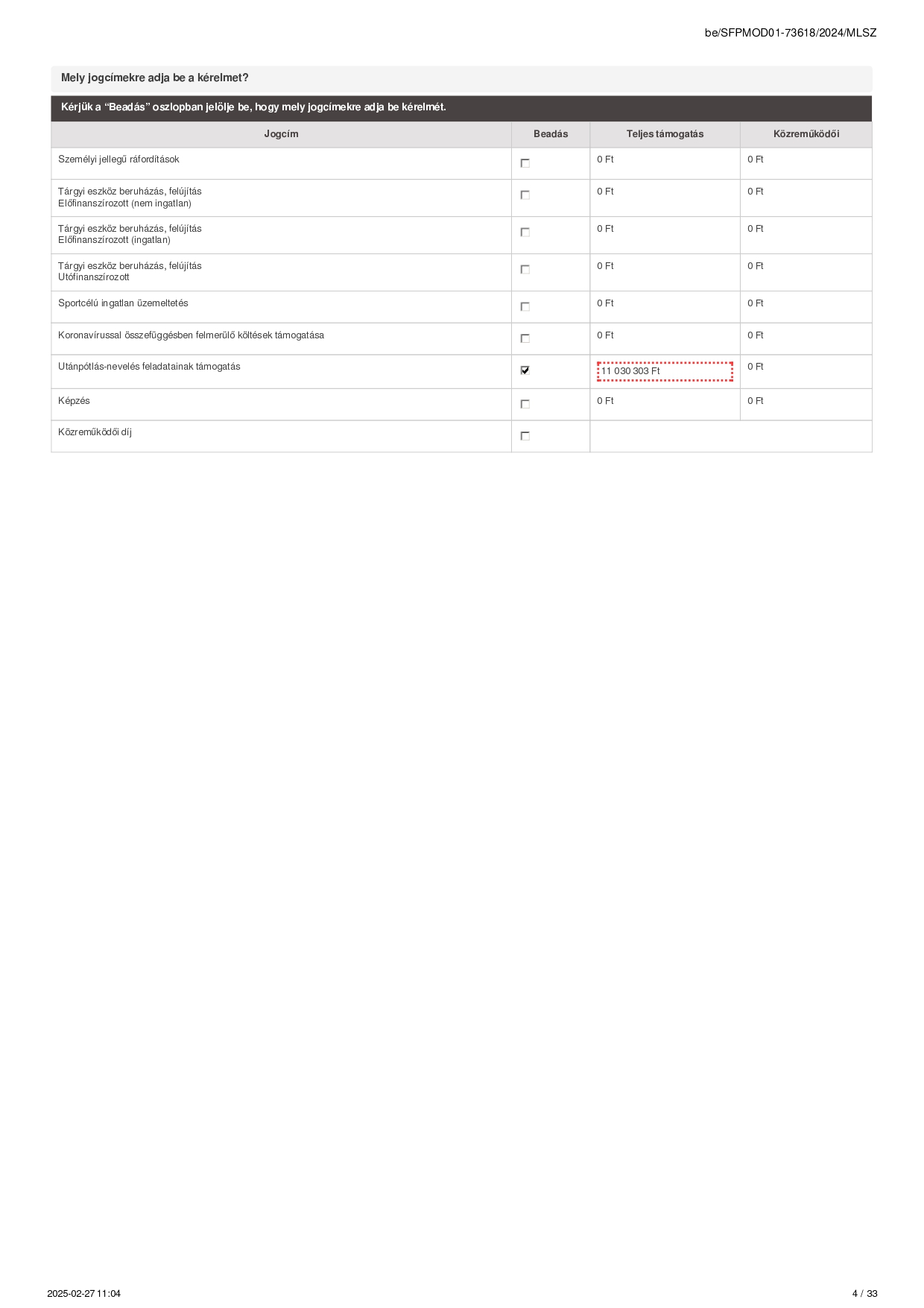 be/SFPMOD01-73618/2024/MLSZ

Mely jogcímekre adja be a kérelmet?

Kérjük a “Beadás” oszlopban jelölje be, hogy mely jogcímekre adja be kérelmét.

| Jogcím | Beadás | Teljes támogatás | Közreműködői |
|---|---|---|---|
| Személyi jellegű ráfordítások | ☐ | 0 Ft | 0 Ft |
| Tárgyi eszköz beruházás, felújítás Előfinanszírozott (nem ingatlan) | ☐ | 0 Ft | 0 Ft |
| Tárgyi eszköz beruházás, felújítás Előfinanszírozott (ingatlan) | ☐ | 0 Ft | 0 Ft |
| Tárgyi eszköz beruházás, felújítás Utófinanszírozott | ☐ | 0 Ft | 0 Ft |
| Sportcélú ingatlan üzemeltetés | ☐ | 0 Ft | 0 Ft |
| Koronavírussal összefüggésben felmerülő költések támogatása | ☐ | 0 Ft | 0 Ft |
| Utánpótlás-nevelés feladatainak támogatás | ☑ | 11 030 303 Ft | 0 Ft |
| Képzés | ☐ | 0 Ft | 0 Ft |
| Közreműködői díj | ☐ | | |

2025-02-27 11:04

4 / 33